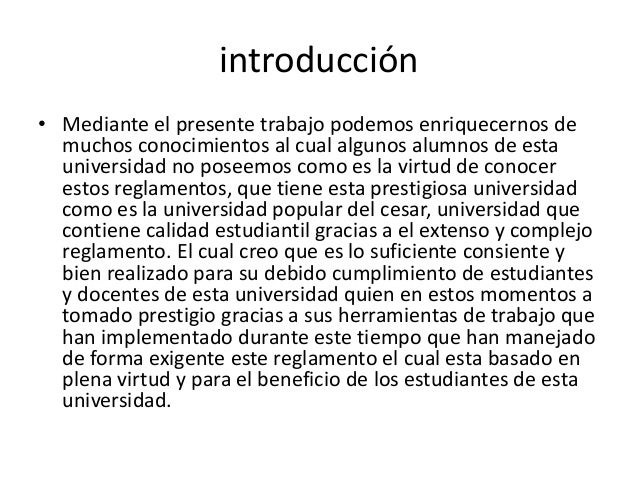 introducción

• Mediante el presente trabajo podemos enriquecernos de muchos conocimientos al cual algunos alumnos de esta universidad no poseemos como es la virtud de conocer estos reglamentos, que tiene esta prestigiosa universidad como es la universidad popular del cesar, universidad que contiene calidad estudiantil gracias a el extenso y complejo reglamento. El cual creo que es lo suficiente consiente y bien realizado para su debido cumplimiento de estudiantes y docentes de esta universidad quien en estos momentos a tomado prestigio gracias a sus herramientas de trabajo que han implementado durante este tiempo que han manejado de forma exigente este reglamento el cual esta basado en plena virtud y para el beneficio de los estudiantes de esta universidad.